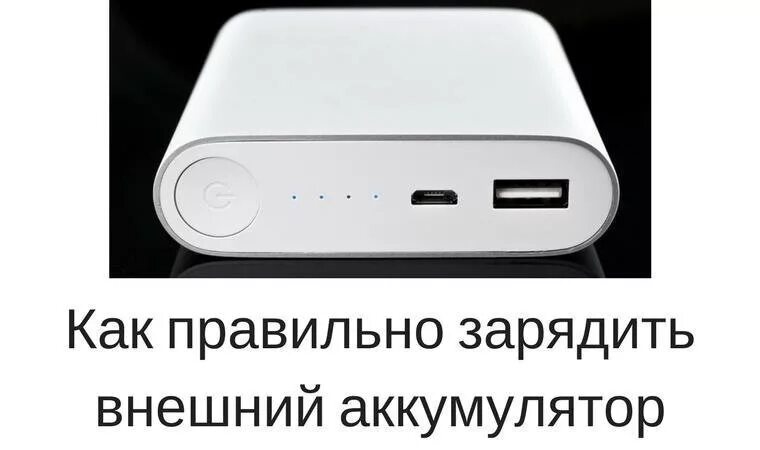 Как правильно зарядить внешний аккумулятор